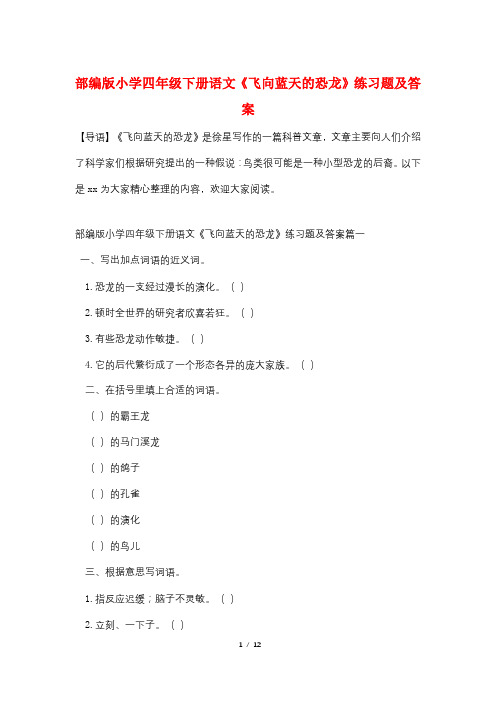 部编版小学四年级下册语文《飞向蓝天的恐龙》练习题及答案

【导语】《飞向蓝天的恐龙》是徐星写作的一篇科普文章，文章主要向人们介绍了科学家们根据研究提出的一种假说：鸟类很可能是一种小型恐龙的后裔。以下是 xx 为大家精心整理的内容，欢迎大家阅读。

部编版小学四年级下册语文《飞向蓝天的恐龙》练习题及答案篇一

一、写出加点词语的近义词。

1. 恐龙的一支经过漫长的演化。（ ）

2. 顿时全世界的研究者欣喜若狂。（ ）

3. 有些恐龙动作敏捷。（ ）

4. 它的后代繁衍成了一个形态各异的庞大家族。（ ）

二、在括号里填上合适的词语。

（ ）的霸王龙

（ ）的马门溪龙

（ ）的鸽子

（ ）的孔雀

（ ）的演化

（ ）的鸟儿

三、根据意思写词语。

1. 指反应迟缓；脑子不灵敏。（ ）

2. 立刻、一下子。（ ）

1 / 12